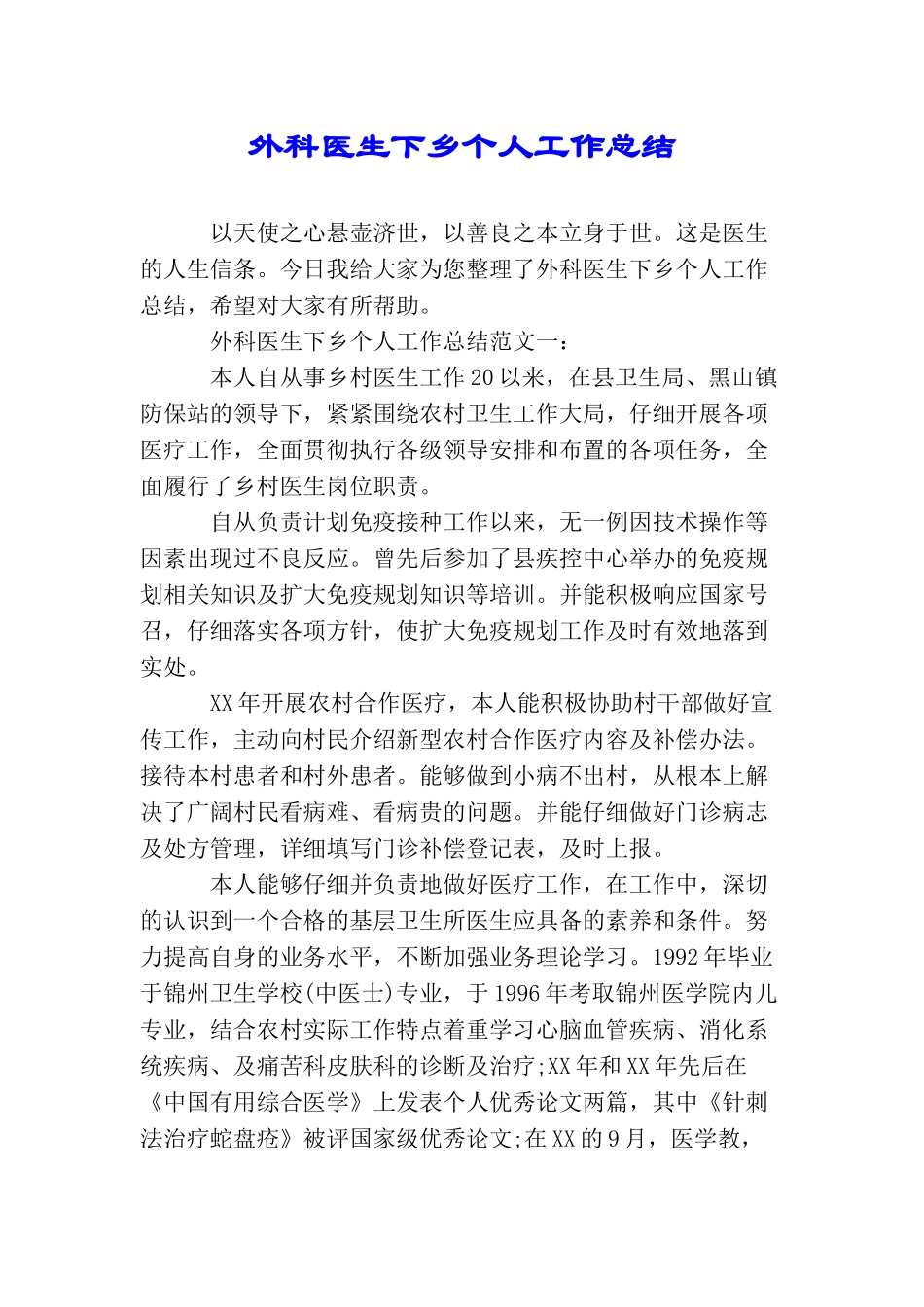 外科医生下乡个人工作总结

以天使之心悬壶济世，以善良之本立身于世。这是医生的人生信条。今日我给大家为您整理了外科医生下乡个人工作总结，希望对大家有所帮助。

外科医生下乡个人工作总结范文一：

本人自从事乡村医生工作20以来，在县卫生局、黑山镇防保站的领导下，紧紧围绕农村卫生工作大局，仔细开展各项医疗工作，全面贯彻执行各级领导安排和布置的各项任务，全面履行了乡村医生岗位职责。

自从负责计划免疫接种工作以来，无一例因技术操作等因素出现过不良反应。曾先后参加了县疾控中心举办的免疫规划相关知识及扩大免疫规划知识等培训。并能积极响应国家号召，仔细落实各项方针，使扩大免疫规划工作及时有效地落到实处。

XX年开展农村合作医疗，本人能积极协助村干部做好宣传工作，主动向村民介绍新型农村合作医疗内容及补偿办法。接待本村患者和村外患者。能够做到小病不出村，从根本上解决了广阔村民看病难、看病贵的问题。并能仔细做好门诊病志及处方管理，详细填写门诊补偿登记表，及时上报。

本人能够仔细并负责地做好医疗工作，在工作中，深切的认识到一个合格的基层卫生所医生应具备的素养和条件。努力提高自身的业务水平，不断加强业务理论学习。1992年毕业于锦州卫生学校(中医士)专业，于1996年考取锦州医学院内儿专业，结合农村实际工作特点着重学习心脑血管疾病、消化系统疾病、及痛苦科皮肤科的诊断及治疗;XX年和XX年先后在《中国有用综合医学》上发表个人优秀论文两篇，其中《针刺法治疗蛇盘疮》被评国家级优秀论文;在XX的9月，医学教，